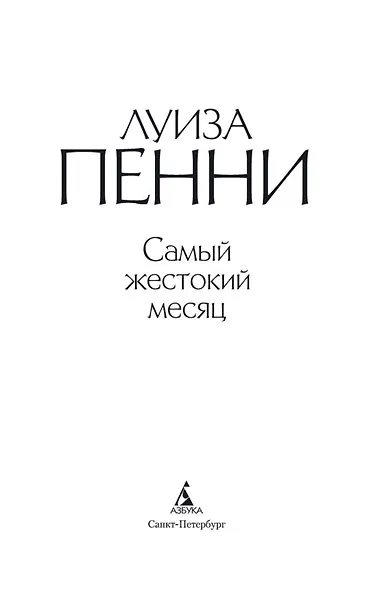 ЛУИЗА
ПЕННИ

Самый жестокий месяц

АЗБУКА
Санкт-Петербург